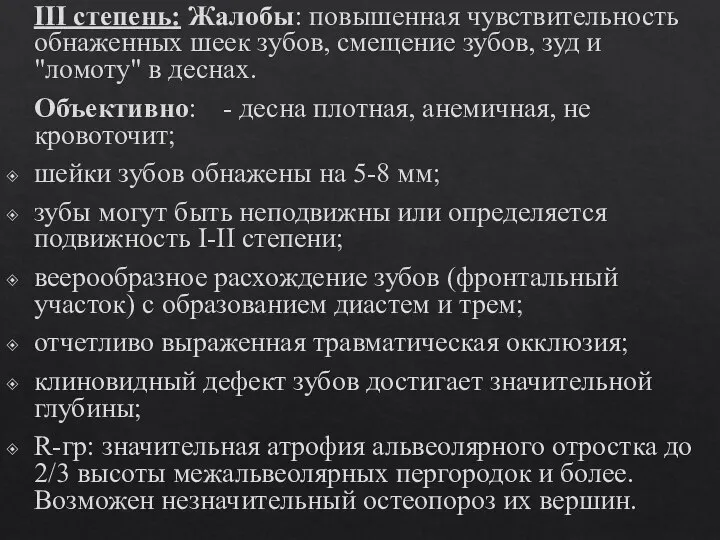 III степень: Жалобы: повышенная чувствительность обнаженных шеек зубов, смещение зубов, зуд и "ломоту" в деснах.

Объективно: - десна плотная, анемичная, не кровоточит;

шейки зубов обнажены на 5-8 мм;

зубы могут быть неподвижны или определяется подвижность I-II степени;

веерообразное расхождение зубов (фронтальный участок) с образованием диастем и трем;

отчетливо выраженная травматическая окклюзия;

клиновидный дефект зубов достигает значительной глубины;

R-гр: значительная атрофия альвеолярного отростка до 2/3 высоты межальвеолярных пергородок и более. Возможен незначительный остеопороз их вершин.